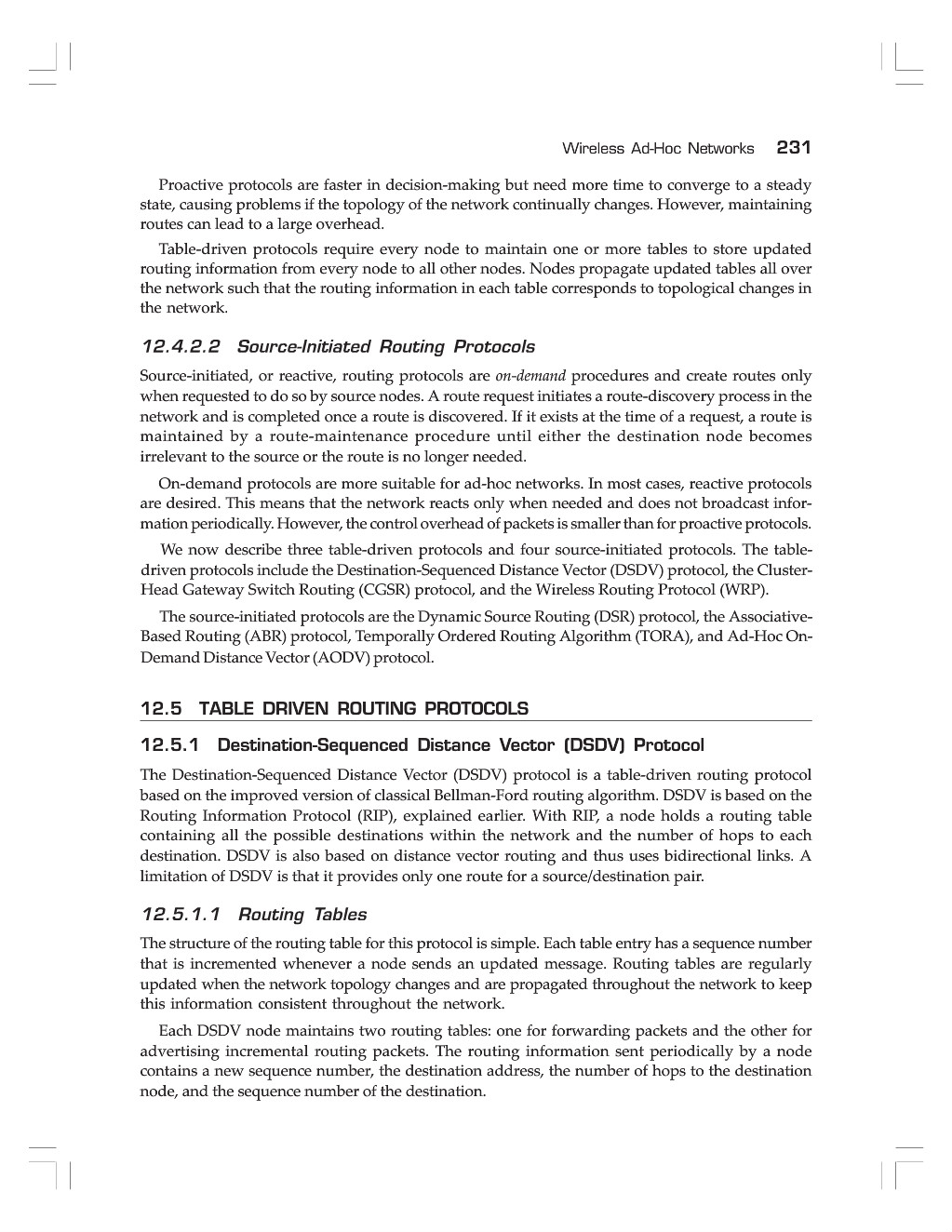 Wireless Ad-Hoc Networks 231

Proactive protocols are faster in decision-making but need more time to converge to a steady state, causing problems if the topology of the network continually changes. However, maintaining routes can lead to a large overhead.

Table-driven protocols require every node to maintain one or more tables to store updated routing information from every node to all other nodes. Nodes propagate updated tables all over the network such that the routing information in each table corresponds to topological changes in the network.

12.4.2.2 Source-Initiated Routing Protocols

Source-initiated, or reactive, routing protocols are on-demand procedures and create routes only when requested to do so by source nodes. A route request initiates a route-discovery process in the network and is completed once a route is discovered. If it exists at the time of a request, a route is maintained by a route-maintenance procedure until either the destination node becomes irrelevant to the source or the route is no longer needed.

On-demand protocols are more suitable for ad-hoc networks. In most cases, reactive protocols are desired. This means that the network reacts only when needed and does not broadcast information periodically. However, the control overhead of packets is smaller than for proactive protocols.

We now describe three table-driven protocols and four source-initiated protocols. The table-driven protocols include the Destination-Sequenced Distance Vector (DSDV) protocol, the Cluster-Head Gateway Switch Routing (CGSR) protocol, and the Wireless Routing Protocol (WRP).

The source-initiated protocols are the Dynamic Source Routing (DSR) protocol, the Associative-Based Routing (ABR) protocol, Temporally Ordered Routing Algorithm (TORA), and Ad-Hoc On-Demand Distance Vector (AODV) protocol.

12.5 TABLE DRIVEN ROUTING PROTOCOLS

12.5.1 Destination-Sequenced Distance Vector (DSDV) Protocol

The Destination-Sequenced Distance Vector (DSDV) protocol is a table-driven routing protocol based on the improved version of classical Bellman-Ford routing algorithm. DSDV is based on the Routing Information Protocol (RIP), explained earlier. With RIP, a node holds a routing table containing all the possible destinations within the network and the number of hops to each destination. DSDV is also based on distance vector routing and thus uses bidirectional links. A limitation of DSDV is that it provides only one route for a source/destination pair.

12.5.1.1 Routing Tables

The structure of the routing table for this protocol is simple. Each table entry has a sequence number that is incremented whenever a node sends an updated message. Routing tables are regularly updated when the network topology changes and are propagated throughout the network to keep this information consistent throughout the network.

Each DSDV node maintains two routing tables: one for forwarding packets and the other for advertising incremental routing packets. The routing information sent periodically by a node contains a new sequence number, the destination address, the number of hops to the destination node, and the sequence number of the destination.